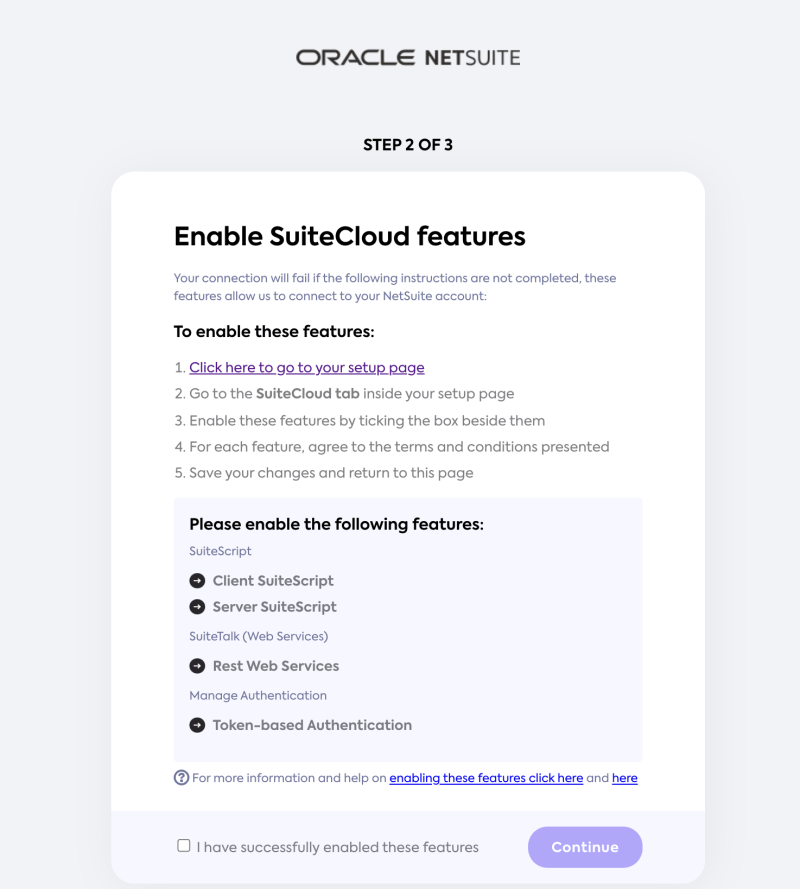 ORACLE NETSUITE

STEP 2 OF 3

Enable SuiteCloud features

Your connection will fail if the following instructions are not completed, these features allow us to connect to your NetSuite account:

To enable these features:

1. Click here to go to your setup page
2. Go to the SuiteCloud tab inside your setup page
3. Enable these features by ticking the box beside them
4. For each feature, agree to the terms and conditions presented
5. Save your changes and return to this page

Please enable the following features:

SuiteScript

Client SuiteScript
Server SuiteScript

SuiteTalk (Web Services)

Rest Web Services

Manage Authentication

Token-based Authentication

For more information and help on enabling these features click here and here

I have successfully enabled these features

Continue